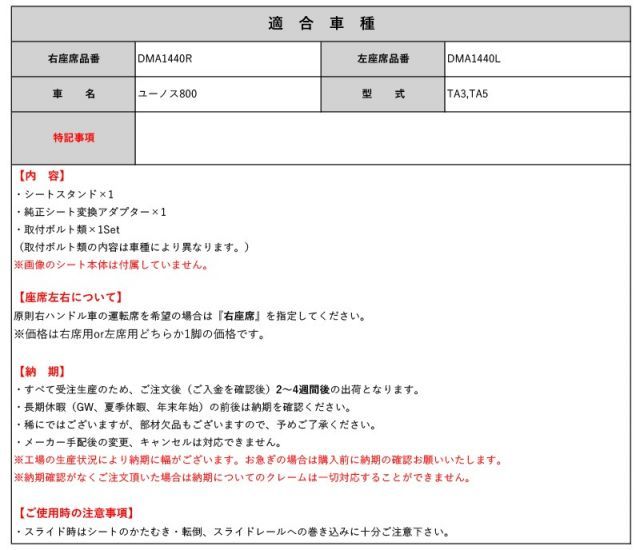 | 適　合　車　種 | | | |
|---|---|---|---|
| 右座席品番 | DMA1440R | 左座席品番 | DMA1440L |
| 車　名 | ユーノス800 | 型　式 | TA3,TA5 |
| 特記事項 | | | |

【内　容】
・シートスタンド×1
・純正シート変換アダプター×1
・取付ボルト類×1Set
（取付ボルト類の内容は車種により異なります。）
※画像のシート本体は付属していません。

【座席左右について】
原則右ハンドル車の運転席を希望の場合は『右座席』を指定してください。
※価格は右席用or左席用どちらか1脚の価格です。

【納　期】
・すべて受注生産のため、ご注文後（ご入金を確認後）2～4週間後の出荷となります。
・長期休暇（GW、夏季休暇、年末年始）の前後は納期を確認ください。
・稀にではございますが、部材欠品もございますので、予めご了承ください。
・メーカー手配後の変更、キャンセルは対応できません。
※工場の生産状況により納期に幅がございます。お急ぎの場合は購入前に納期の確認お願いいたします。
※納期確認がなくご注文頂いた場合は納期についてのクレームは一切対応することができません。

【ご使用時の注意事項】
・スライド時はシートのかたむき・転倒、スライドレールへの巻き込みに十分ご注意下さい。